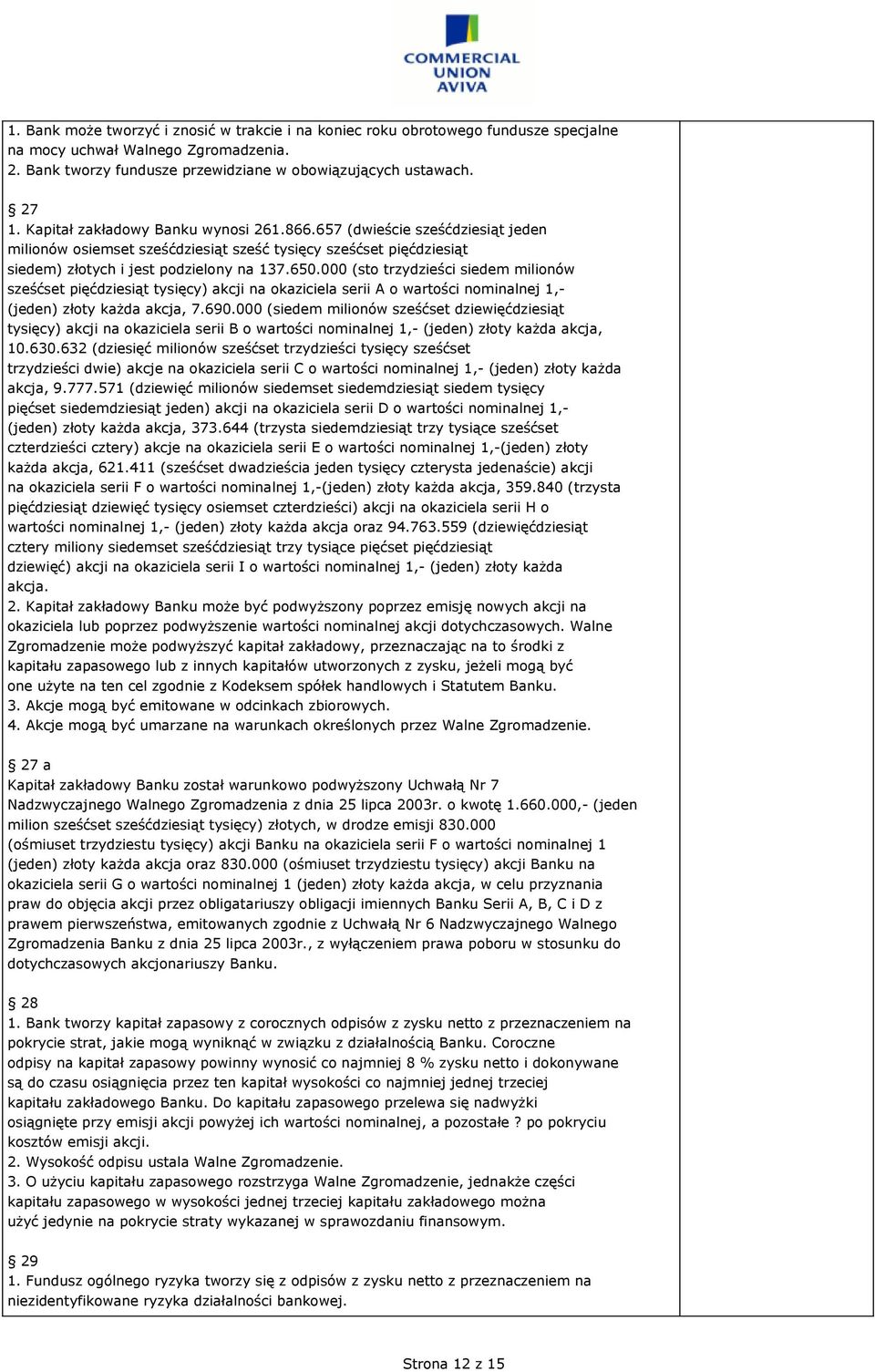 COMMERCIAL UNION AVIVA

1. Bank może tworzyć i znosić w trakcie i na koniec roku obrotowego fundusze specjalne na mocy uchwał Walnego Zgromadzenia.
2. Bank tworzy fundusze przewidziane w obowiązujących ustawach.

§ 27
1. Kapitał zakładowy Banku wynosi 261.866.657 (dwieście sześćdziesiąt jeden milionów osiemset sześćdziesiąt sześć tysięcy sześćset pięćdziesiąt siedem) złotych i jest podzielony na 137.650.000 (sto trzydzieści siedem milionów sześćset pięćdziesiąt tysięcy) akcji na okaziciela serii A o wartości nominalnej 1,- (jeden) złoty każda akcja, 7.690.000 (siedem milionów sześćset dziewięćdziesiąt tysięcy) akcji na okaziciela serii B o wartości nominalnej 1,- (jeden) złoty każda akcja, 10.630.632 (dziesięć milionów sześćset trzydzieści tysięcy sześćset trzydzieści dwie) akcje na okaziciela serii C o wartości nominalnej 1,- (jeden) złoty każda akcja, 9.777.571 (dziewięć milionów siedemset siedemdziesiąt siedem tysięcy pięćset siedemdziesiąt jeden) akcji na okaziciela serii D o wartości nominalnej 1,- (jeden) złoty każda akcja, 373.644 (trzysta siedemdziesiąt trzy tysiące sześćset czterdzieści cztery) akcje na okaziciela serii E o wartości nominalnej 1,-(jeden) złoty każda akcja, 621.411 (sześćset dwadzieścia jeden tysięcy czterysta jedenaście) akcji na okaziciela serii F o wartości nominalnej 1,-(jeden) złoty każda akcja, 359.840 (trzysta pięćdziesiąt dziewięć tysięcy osiemset czterdzieści) akcji na okaziciela serii H o wartości nominalnej 1,- (jeden) złoty każda akcja oraz 94.763.559 (dziewięćdziesiąt cztery miliony siedemset sześćdziesiąt trzy tysiące pięćset pięćdziesiąt dziewięć) akcji na okaziciela serii I o wartości nominalnej 1,- (jeden) złoty każda akcja.
2. Kapitał zakładowy Banku może być podwyższony poprzez emisję nowych akcji na okaziciela lub poprzez podwyższenie wartości nominalnej akcji dotychczasowych. Walne Zgromadzenie może podwyższyć kapitał zakładowy, przeznaczając na to środki z kapitału zapasowego lub z innych kapitałów utworzonych z zysku, jeżeli mogą być one użyte na ten cel zgodnie z Kodeksem spółek handlowych i Statutem Banku.
3. Akcje mogą być emitowane w odcinkach zbiorowych.
4. Akcje mogą być umarzane na warunkach określonych przez Walne Zgromadzenie.

§ 27 a
Kapitał zakładowy Banku został warunkowo podwyższony Uchwałą Nr 7 Nadzwyczajnego Walnego Zgromadzenia z dnia 25 lipca 2003r. o kwotę 1.660.000,- (jeden milion sześćset sześćdziesiąt tysięcy) złotych, w drodze emisji 830.000 (ośmiuset trzydziestu tysięcy) akcji Banku na okaziciela serii F o wartości nominalnej 1 (jeden) złoty każda akcja oraz 830.000 (ośmiuset trzydziestu tysięcy) akcji Banku na okaziciela serii G o wartości nominalnej 1 (jeden) złoty każda akcja, w celu przyznania praw do objęcia akcji przez obligatariuszy obligacji imiennych Banku Serii A, B, C i D z prawem pierwszeństwa, emitowanych zgodnie z Uchwałą Nr 6 Nadzwyczajnego Walnego Zgromadzenia Banku z dnia 25 lipca 2003r., z wyłączeniem prawa poboru w stosunku do dotychczasowych akcjonariuszy Banku.

§ 28
1. Bank tworzy kapitał zapasowy z corocznych odpisów z zysku netto z przeznaczeniem na pokrycie strat, jakie mogą wyniknąć w związku z działalnością Banku. Coroczne odpisy na kapitał zapasowy powinny wynosić co najmniej 8 % zysku netto i dokonywane są do czasu osiągnięcia przez ten kapitał wysokości co najmniej jednej trzeciej kapitału zakładowego Banku. Do kapitału zapasowego przelewa się nadwyżki osiągnięte przy emisji akcji powyżej ich wartości nominalnej, a pozostałe ? po pokryciu kosztów emisji akcji.
2. Wysokość odpisu ustala Walne Zgromadzenie.
3. O użyciu kapitału zapasowego rozstrzyga Walne Zgromadzenie, jednakże części kapitału zapasowego w wysokości jednej trzeciej kapitału zakładowego można użyć jedynie na pokrycie straty wykazanej w sprawozdaniu finansowym.

§ 29
1. Fundusz ogólnego ryzyka tworzy się z odpisów z zysku netto z przeznaczeniem na niezidentyfikowane ryzyka działalności bankowej.

Strona 12 z 15